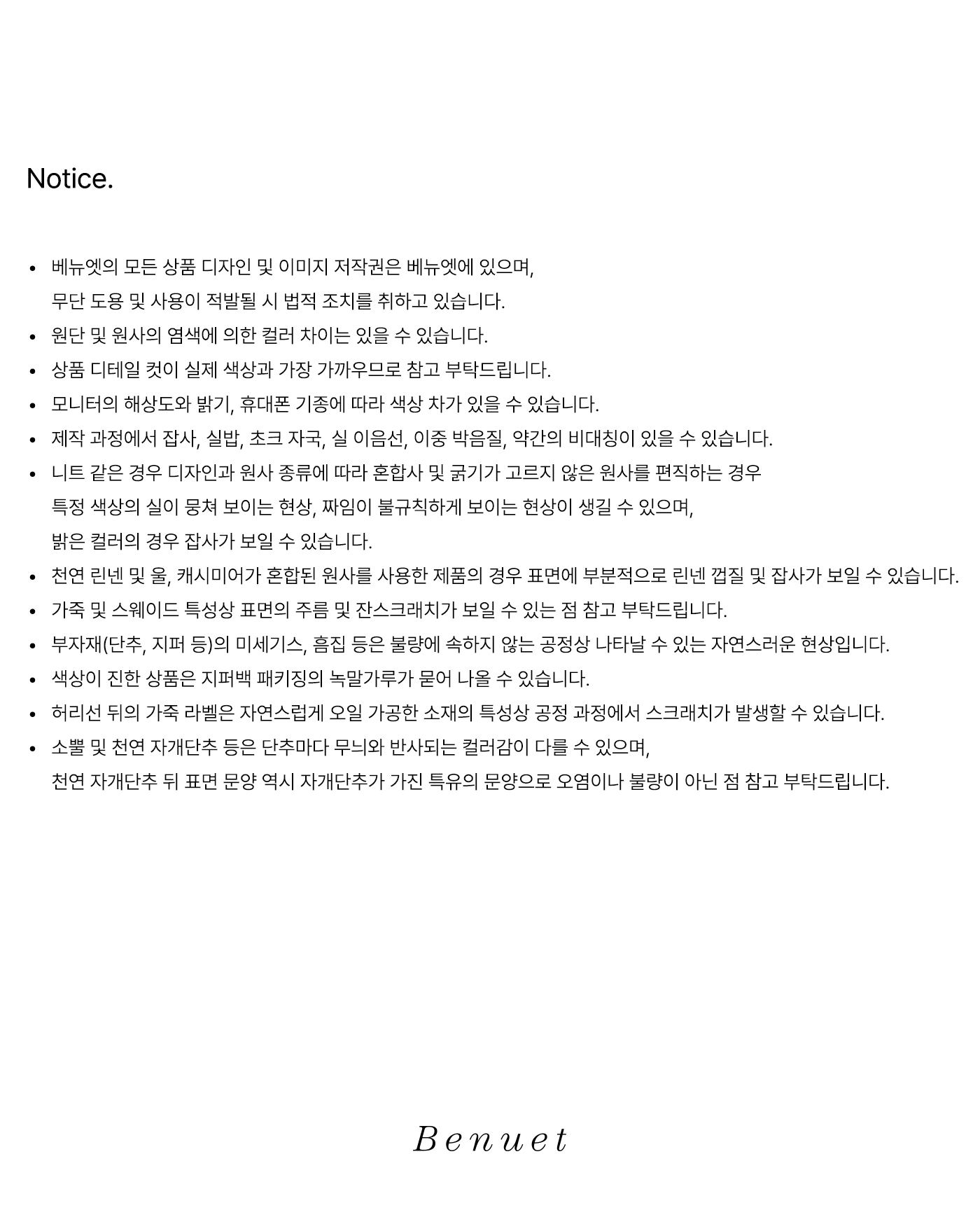 Notice.

• 베뉴엣의 모든 상품 디자인 및 이미지 저작권은 베뉴엣에 있으며, 무단 도용 및 사용이 적발될 시 법적 조치를 취하고 있습니다.
• 원단 및 원사의 염색에 의한 컬러 차이는 있을 수 있습니다.
• 상품 디테일 컷이 실제 색상과 가장 가까우므로 참고 부탁드립니다.
• 모니터의 해상도와 밝기, 휴대폰 기종에 따라 색상 차가 있을 수 있습니다.
• 제작 과정에서 잡사, 실밥, 초크 자국, 실 이음선, 이중 박음질, 약간의 비대칭이 있을 수 있습니다.
• 니트 같은 경우 디자인과 원사 종류에 따라 혼합사 및 굵기가 고르지 않은 원사를 편직하는 경우 특정 색상의 실이 뭉쳐 보이는 현상, 짜임이 불규칙하게 보이는 현상이 생길 수 있으며, 밝은 컬러의 경우 잡사가 보일 수 있습니다.
• 천연 린넨 및 울, 캐시미어가 혼합된 원사를 사용한 제품의 경우 표면에 부분적으로 린넨 껍질 및 잡사가 보일 수 있습니다.
• 가죽 및 스웨이드 특성상 표면의 주름 및 잔스크래치가 보일 수 있는 점 참고 부탁드립니다.
• 부자재(단추, 지퍼 등)의 미세기스, 흠집 등은 불량에 속하지 않는 공정상 나타날 수 있는 자연스러운 현상입니다.
• 색상이 진한 상품은 지퍼백 패키징의 녹말가루가 묻어 나올 수 있습니다.
• 허리선 뒤의 가죽 라벨은 자연스럽게 오일 가공한 소재의 특성상 공정 과정에서 스크래치가 발생할 수 있습니다.
• 소뿔 및 천연 자개단추 등은 단추마다 무늬와 반사되는 컬러감이 다를 수 있으며, 천연 자개단추 뒤 표면 문양 역시 자개단추가 가진 특유의 문양으로 오염이나 불량이 아닌 점 참고 부탁드립니다.

Benuet